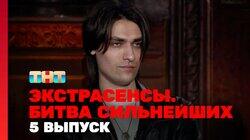 ТНТ
ЭКСТРАСЕНСЫ.
БИТВА СИЛЬНЕЙШИХ
5 ВЫПУСК